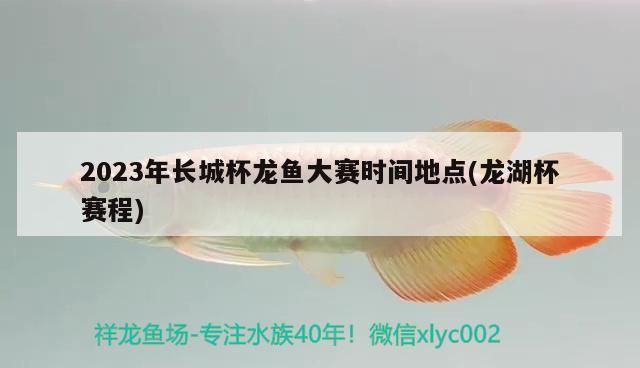 2023年长城杯龙鱼大赛时间地点(龙湖杯赛程)

祥龙鱼场-专注水族40年！微信xlyc002